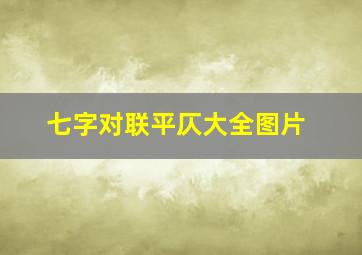 七字对联平仄大全图片